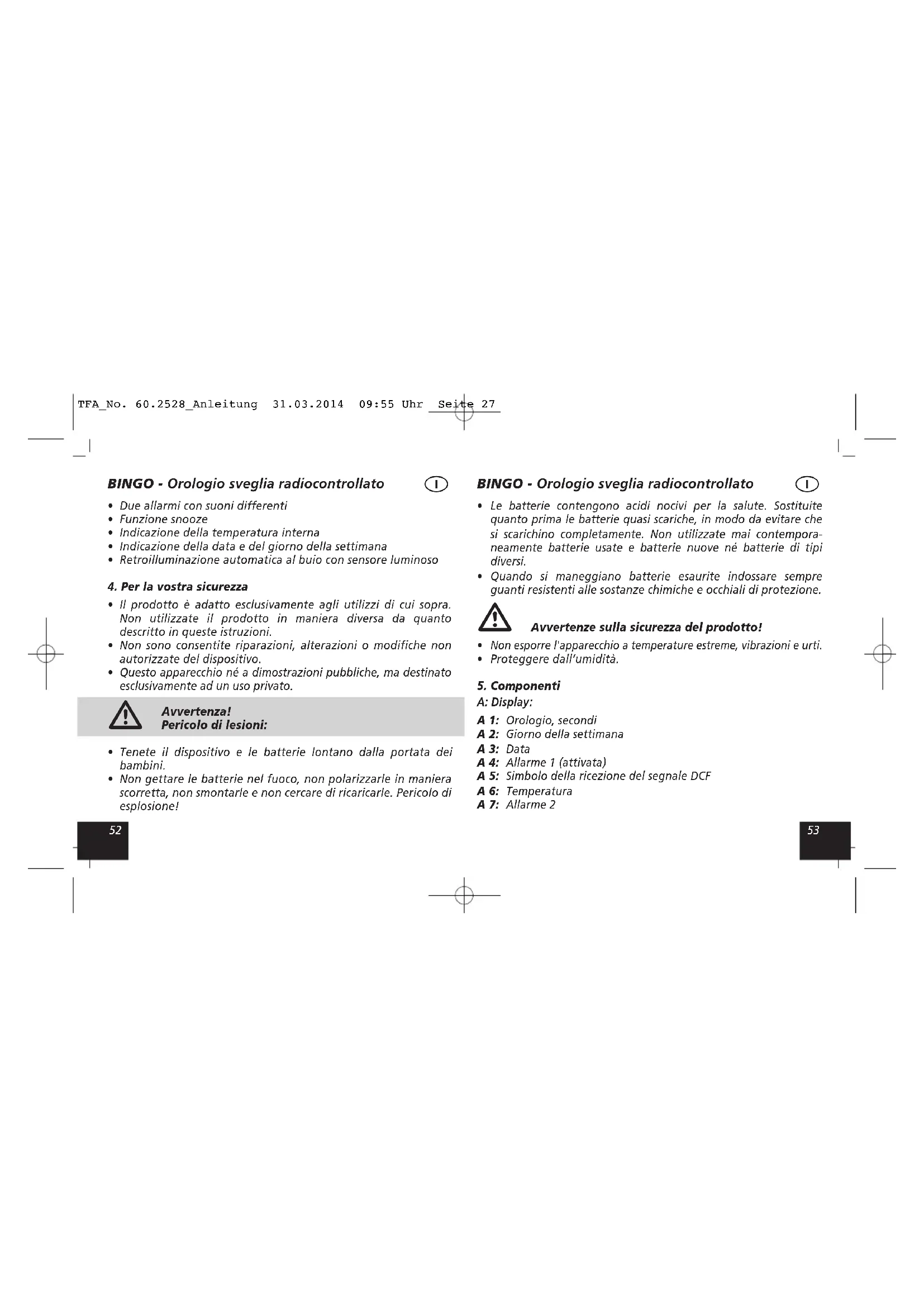 TFA_No. 60.2528_Anleitung 31.03.2014 09:55 Uhr Seite 27

BINGO - Orologio sveglia radiocontrollato I

• Due allarmi con suoni differenti
• Funzione snooze
• Indicazione della temperatura interna
• Indicazione della data e del giorno della settimana
• Retroilluminazione automatica al buio con sensore luminoso

4. Per la vostra sicurezza

• Il prodotto è adatto esclusivamente agli utilizzi di cui sopra. Non utilizzate il prodotto in maniera diversa da quanto descritto in queste istruzioni.
• Non sono consentite riparazioni, alterazioni o modifiche non autorizzate del dispositivo.
• Questo apparecchio né a dimostrazioni pubbliche, ma destinato esclusivamente ad un uso privato.

Avvertenza!
Pericolo di lesioni:

• Tenete il dispositivo e le batterie lontano dalla portata dei bambini.
• Non gettare le batterie nel fuoco, non polarizzarle in maniera scorretta, non smontarle e non cercare di ricaricarle. Pericolo di esplosione!

52

BINGO - Orologio sveglia radiocontrollato I

• Le batterie contengono acidi nocivi per la salute. Sostituite quanto prima le batterie quasi scariche, in modo da evitare che si scarichino completamente. Non utilizzate mai contemporaneamente batterie usate e batterie nuove né batterie di tipi diversi.
• Quando si maneggiano batterie esaurite indossare sempre guanti resistenti alle sostanze chimiche e occhiali di protezione.

Avvertenze sulla sicurezza del prodotto!

• Non esporre l'apparecchio a temperature estreme, vibrazioni e urti.
• Proteggere dall'umidità.

5. Componenti

A: Display:

A 1: Orologio, secondi
A 2: Giorno della settimana
A 3: Data
A 4: Allarme 1 (attivata)
A 5: Simbolo della ricezione del segnale DCF
A 6: Temperatura
A 7: Allarme 2

53